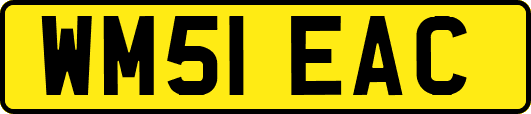 WM51 EAC